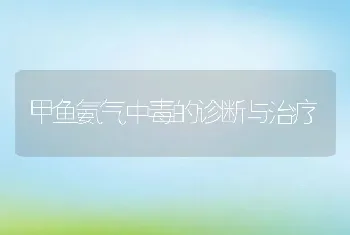 甲鱼氨气中毒的诊断与治疗